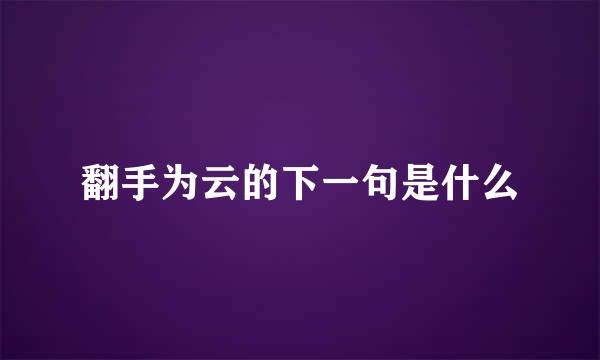 翻手为云的下一句是什么